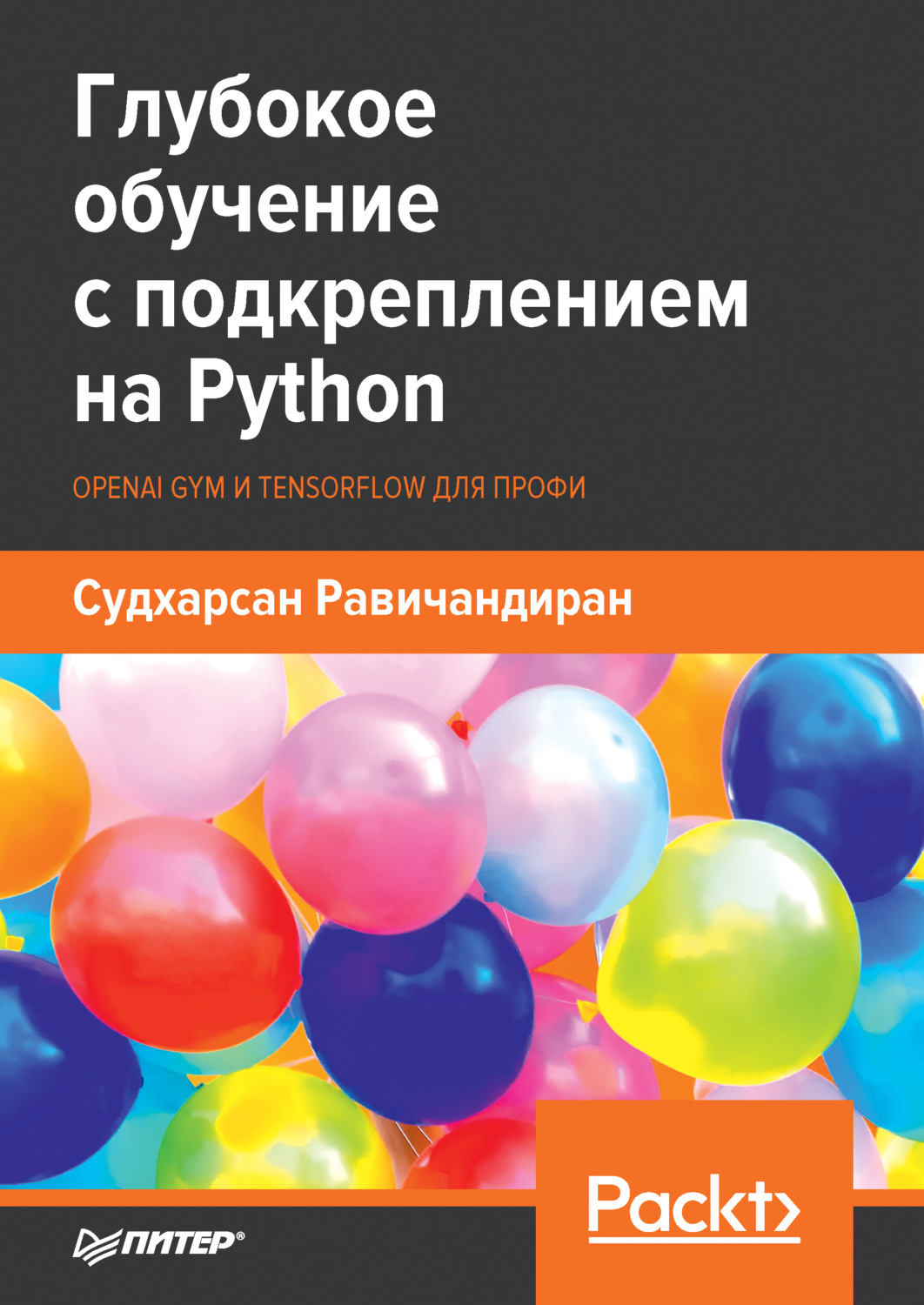 Глубокое обучение с подкреплением на Python

OPENAI GYM И TENSORFLOW ДЛЯ ПРОФИ

Судхарсан Равичандиран

Packt>

ПИТЕР®